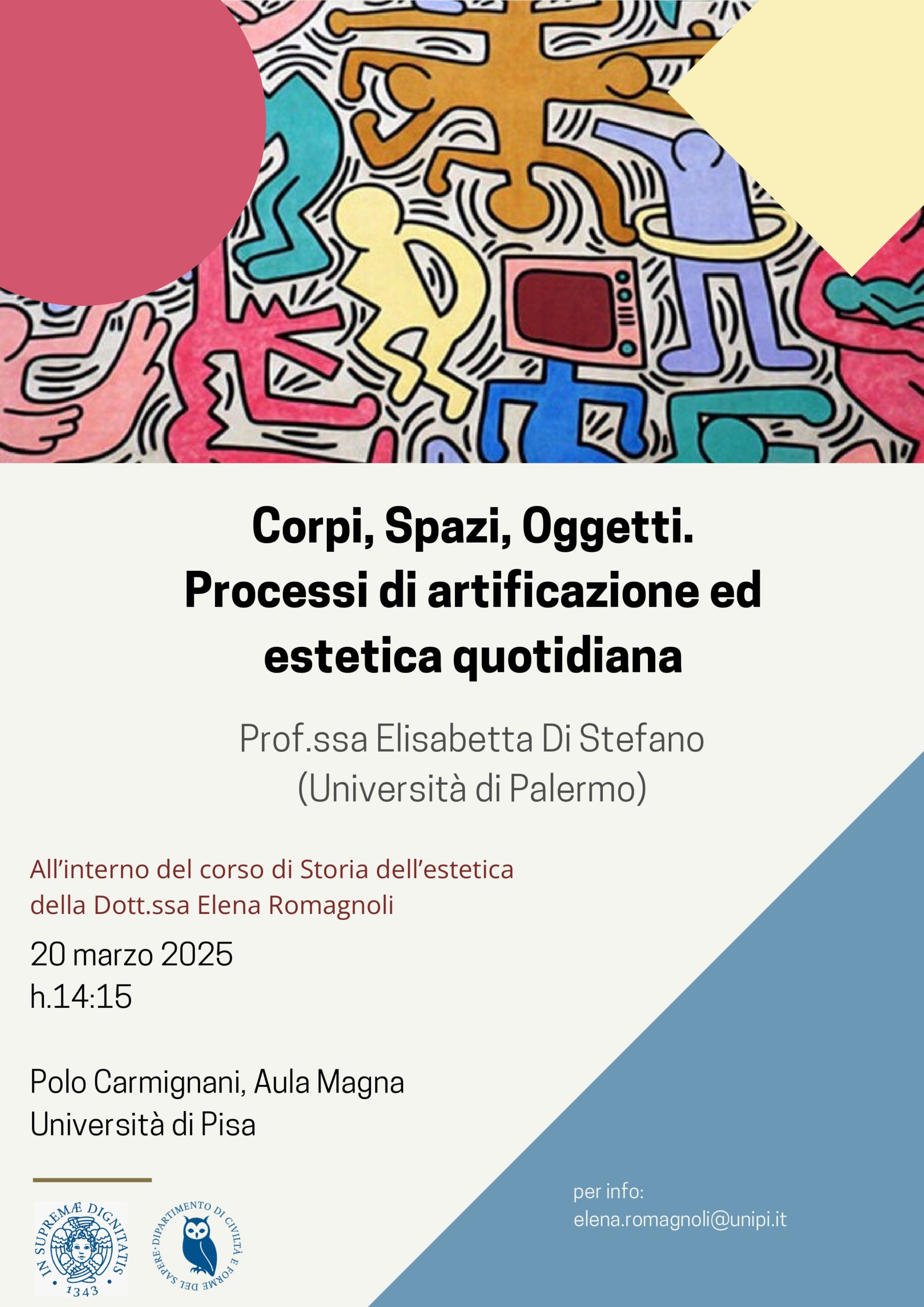 Corpi, Spazi, Oggetti.
Processi di artificazione ed estetica quotidiana

Prof.ssa Elisabetta Di Stefano
(Università di Palermo)

All'interno del corso di Storia dell'estetica della Dott.ssa Elena Romagnoli

20 marzo 2025
h.14:15

Polo Carmignani, Aula Magna
Università di Pisa

IN SUPREMÆ DIGNITATIS
1343

DIPARTIMENTO DI CIVILTÀ E FORME DEL SAPERE

per info:
elena.romagnoli@unipi.it